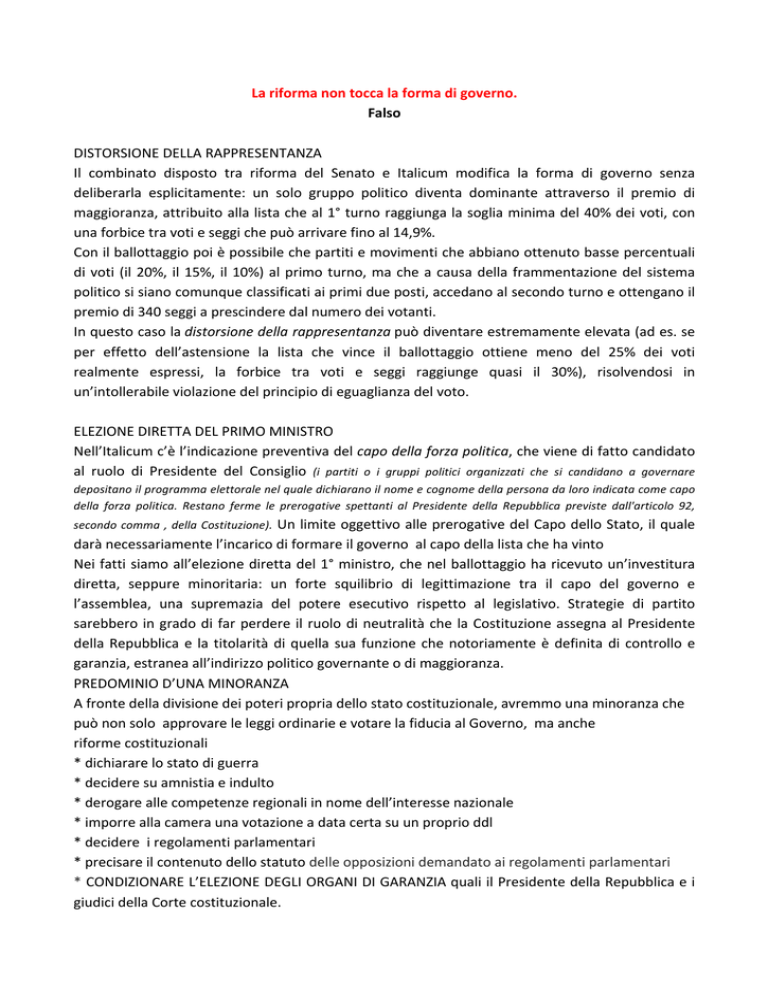 La riforma non tocca la forma di governo.
Falso

DISTORSIONE DELLA RAPPRESENTANZA
Il combinato disposto tra riforma del Senato e Italicum modifica la forma di governo senza deliberarla esplicitamente: un solo gruppo politico diventa dominante attraverso il premio di maggioranza, attribuito alla lista che al 1° turno raggiunga la soglia minima del 40% dei voti, con una forbice tra voti e seggi che può arrivare fino al 14,9%.
Con il ballottaggio poi è possibile che partiti e movimenti che abbiano ottenuto basse percentuali di voti (il 20%, il 15%, il 10%) al primo turno, ma che a causa della frammentazione del sistema politico si siano comunque classificati ai primi due posti, accedano al secondo turno e ottengano il premio di 340 seggi a prescindere dal numero dei votanti.
In questo caso la distorsione della rappresentanza può diventare estremamente elevata (ad es. se per effetto dell'astensione la lista che vince il ballottaggio ottiene meno del 25% dei voti realmente espressi, la forbice tra voti e seggi raggiunge quasi il 30%), risolvendosi in un'intollerabile violazione del principio di eguaglianza del voto.

ELEZIONE DIRETTA DEL PRIMO MINISTRO
Nell'Italicum c'è l'indicazione preventiva del capo della forza politica, che viene di fatto candidato al ruolo di Presidente del Consiglio (i partiti o i gruppi politici organizzati che si candidano a governare depositano il programma elettorale nel quale dichiarano il nome e cognome della persona da loro indicata come capo della forza politica. Restano ferme le prerogative spettanti al Presidente della Repubblica previste dall'articolo 92, secondo comma , della Costituzione). Un limite oggettivo alle prerogative del Capo dello Stato, il quale darà necessariamente l'incarico di formare il governo al capo della lista che ha vinto
Nei fatti siamo all'elezione diretta del 1° ministro, che nel ballottaggio ha ricevuto un'investitura diretta, seppure minoritaria: un forte squilibrio di legittimazione tra il capo del governo e l'assemblea, una supremazia del potere esecutivo rispetto al legislativo. Strategie di partito sarebbero in grado di far perdere il ruolo di neutralità che la Costituzione assegna al Presidente della Repubblica e la titolarità di quella sua funzione che notoriamente è definita di controllo e garanzia, estranea all'indirizzo politico governante o di maggioranza.
PREDOMINIO D'UNA MINORANZA
A fronte della divisione dei poteri propria dello stato costituzionale, avremmo una minoranza che può non solo approvare le leggi ordinarie e votare la fiducia al Governo, ma anche
riforme costituzionali
* dichiarare lo stato di guerra
* decidere su amnistia e indulto
* derogare alle competenze regionali in nome dell'interesse nazionale
* imporre alla camera una votazione a data certa su un proprio ddl
* decidere i regolamenti parlamentari
* precisare il contenuto dello statuto delle opposizioni demandato ai regolamenti parlamentari
* CONDIZIONARE L'ELEZIONE DEGLI ORGANI DI GARANZIA quali il Presidente della Repubblica e i giudici della Corte costituzionale.